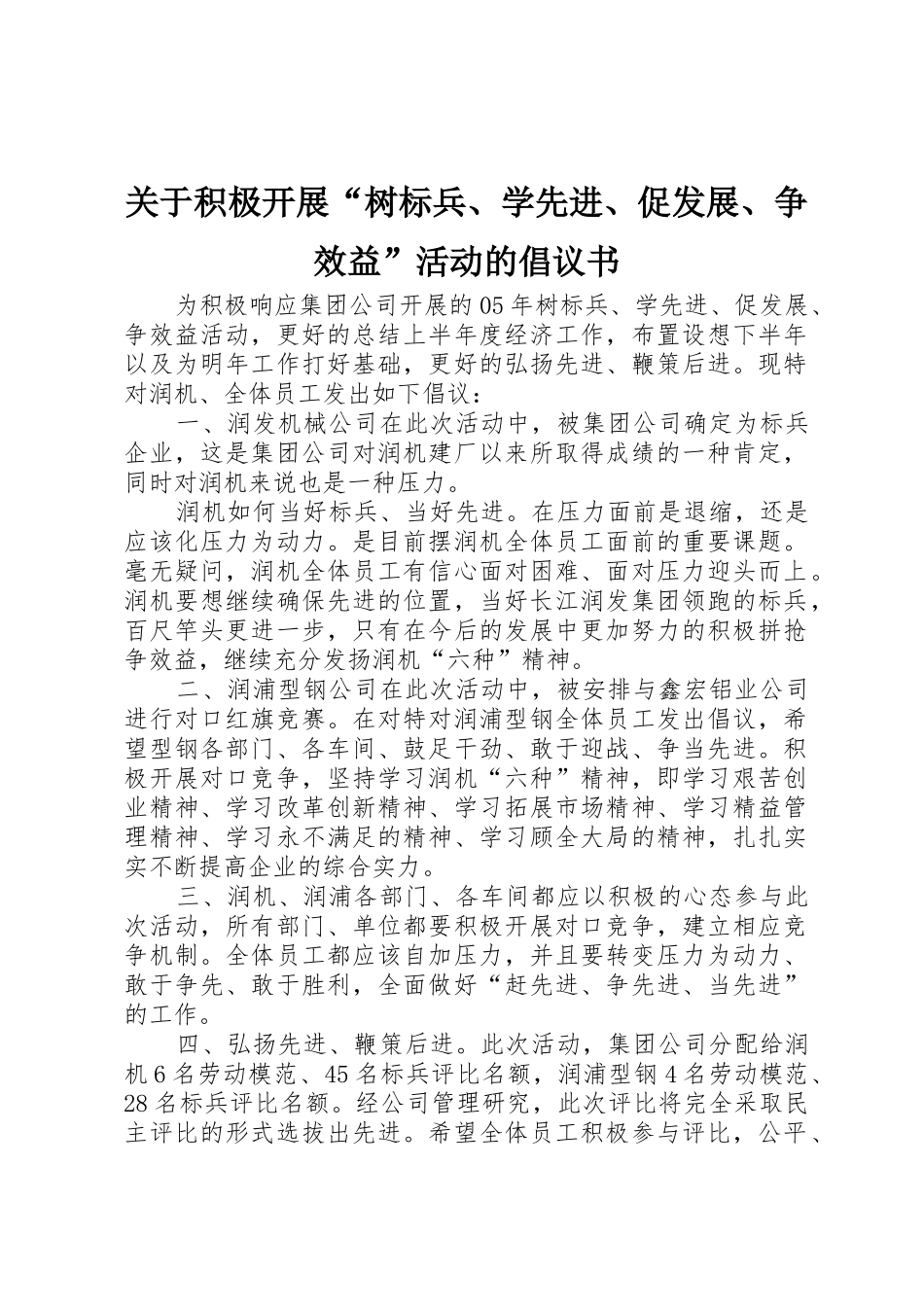 关于积极开展“树标兵、学先进、促发展、争效益”活动的倡议书

为积极响应集团公司开展的05年树标兵、学先进、促发展、争效益活动，更好的总结上半年度经济工作，布置设想下半年以及为明年工作打好基础，更好的弘扬先进、鞭策后进。现特对润机、全体员工发出如下倡议：

一、润发机械公司在此次活动中，被集团公司确定为标兵企业，这是集团公司对润机建厂以来所取得成绩的一种肯定，同时对润机来说也是一种压力。

润机如何当好标兵、当好先进。在压力面前是退缩，还是应该化压力为动力。是目前摆润机全体员工面前的重要课题。毫无疑问，润机全体员工有信心面对困难、面对压力迎头而上。润机要想继续确保先进的位置，当好长江润发集团领跑的标兵，百尺竿头更进一步，只有在今后的发展中更加努力的积极拼抢争效益，继续充分发扬润机“六种”精神。

二、润浦型钢公司在此次活动中，被安排与鑫宏铝业公司进行对口红旗竞赛。在对特对润浦型钢全体员工发出倡议，希望型钢各部门、各车间、鼓足干劲、敢于迎战、争当先进。积极开展对口竞争，坚持学习润机“六种”精神，即学习艰苦创业精神、学习改革创新精神、学习拓展市场精神、学习精益管理精神、学习永不满足的精神、学习顾全大局的精神，扎扎实实不断提高企业的综合实力。

三、润机、润浦各部门、各车间都应以积极的心态参与此次活动，所有部门、单位都要积极开展对口竞争，建立相应竞争机制。全体员工都应该自加压力，并且要转变压力为动力、敢于争先、敢于胜利，全面做好“赶先进、争先进、当先进”的工作。

四、弘扬先进、鞭策后进。此次活动，集团公司分配给润机6名劳动模范、45名标兵评比名额，润浦型钢4名劳动模范、28名标兵评比名额。经公司管理研究，此次评比将完全采取民主评比的形式选拔出先进。希望全体员工积极参与评比，公平、